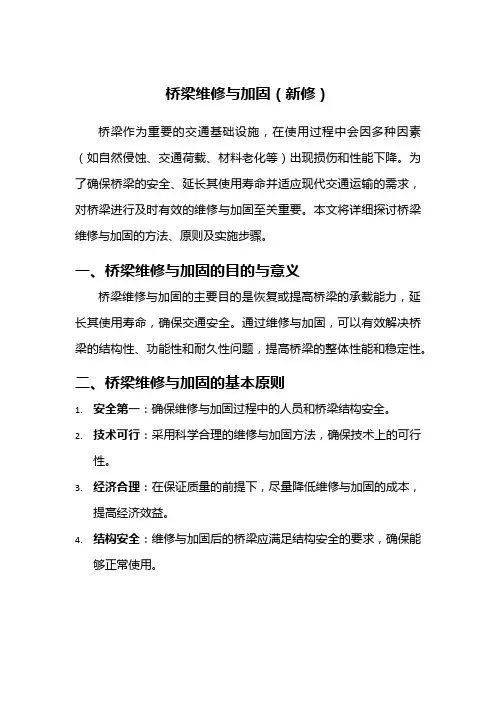 桥梁维修与加固（新修）

桥梁作为重要的交通基础设施，在使用过程中会因多种因素（如自然侵蚀、交通荷载、材料老化等）出现损伤和性能下降。为了确保桥梁的安全、延长其使用寿命并适应现代交通运输的需求，对桥梁进行及时有效的维修与加固至关重要。本文将详细探讨桥梁维修与加固的方法、原则及实施步骤。

一、桥梁维修与加固的目的与意义

桥梁维修与加固的主要目的是恢复或提高桥梁的承载能力，延长其使用寿命，确保交通安全。通过维修与加固，可以有效解决桥梁的结构性、功能性和耐久性问题，提高桥梁的整体性能和稳定性。

二、桥梁维修与加固的基本原则

1. 安全第一：确保维修与加固过程中的人员和桥梁结构安全。

2. 技术可行：采用科学合理的维修与加固方法，确保技术上的可行性。

3. 经济合理：在保证质量的前提下，尽量降低维修与加固的成本，提高经济效益。

4. 结构安全：维修与加固后的桥梁应满足结构安全的要求，确保能够正常使用。